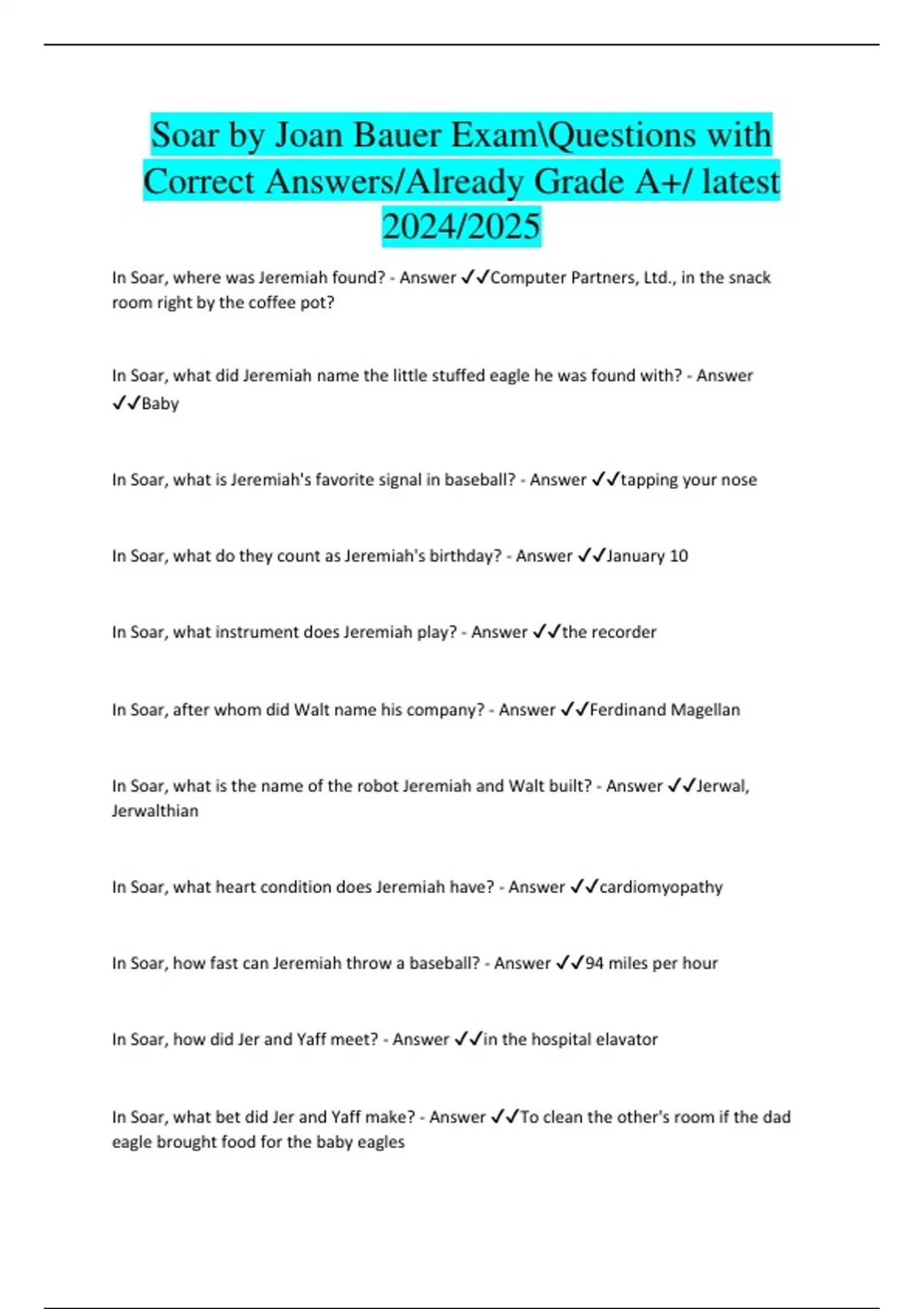 Soar by Joan Bauer Exam\Questions with Correct Answers/Already Grade A+/ latest 2024/2025

In Soar, where was Jeremiah found? - Answer ✓✓Computer Partners, Ltd., in the snack room right by the coffee pot?

In Soar, what did Jeremiah name the little stuffed eagle he was found with? - Answer ✓✓Baby

In Soar, what is Jeremiah's favorite signal in baseball? - Answer ✓✓tapping your nose

In Soar, what do they count as Jeremiah's birthday? - Answer ✓✓January 10

In Soar, what instrument does Jeremiah play? - Answer ✓✓the recorder

In Soar, after whom did Walt name his company? - Answer ✓✓Ferdinand Magellan

In Soar, what is the name of the robot Jeremiah and Walt built? - Answer ✓✓Jerwal, Jerwalthian

In Soar, what heart condition does Jeremiah have? - Answer ✓✓cardiomyopathy

In Soar, how fast can Jeremiah throw a baseball? - Answer ✓✓94 miles per hour

In Soar, how did Jer and Yaff meet? - Answer ✓✓in the hospital elavator

In Soar, what bet did Jer and Yaff make? - Answer ✓✓To clean the other's room if the dad eagle brought food for the baby eagles